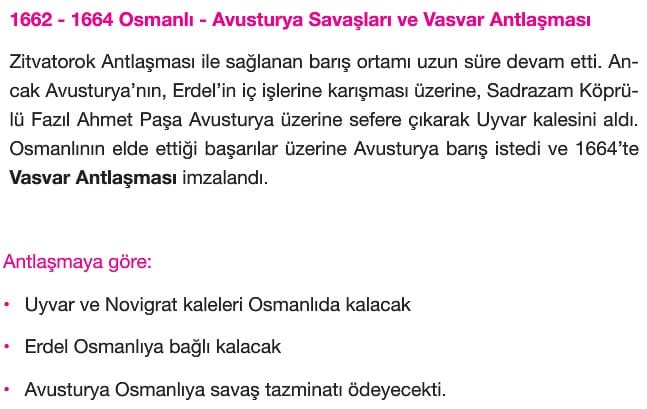 1662 - 1664 Osmanlı - Avusturya Savaşları ve Vasvar Antlaşması

Zitvatorok Antlaşması ile sağlanan barış ortamı uzun süre devam etti. Ancak Avusturya'nın, Erdel'in iç işlerine karışması üzerine, Sadrazam Köprülü Fazıl Ahmet Paşa Avusturya üzerine sefere çıkarak Uyvar kalesini aldı. Osmanlının elde ettiği başarılar üzerine Avusturya barış istedi ve 1664'te Vasvar Antlaşması imzalandı.

Antlaşmaya göre:

• Uyvar ve Novigrat kaleleri Osmanlıda kalacak

• Erdel Osmanlıya bağlı kalacak

• Avusturya Osmanlıya savaş tazminatı ödeyecekti.